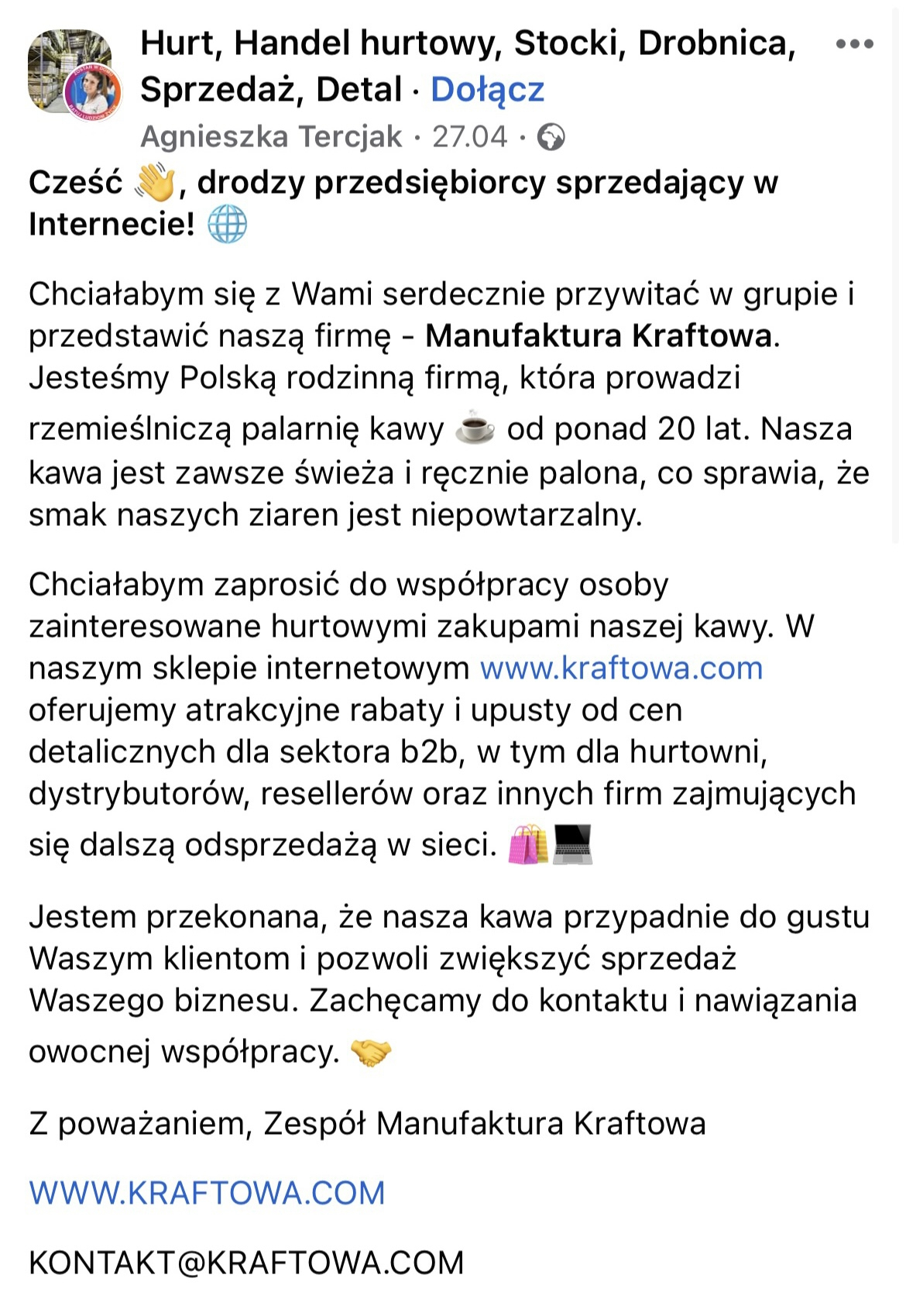 Hurt, Handel hurtowy, Stocki, Drobnica, Sprzedaż, Detal · Dołącz

Agnieszka Tercjak · 27.04 ·

Cześć 👋, drodzy przedsiębiorcy sprzedający w Internecie! 🌐

Chciałabym się z Wami serdecznie przywitać w grupie i przedstawić naszą firmę - Manufaktura Kraftowa. Jesteśmy Polską rodzinną firmą, która prowadzi rzemieślniczą palarnię kawy ☕ od ponad 20 lat. Nasza kawa jest zawsze świeża i ręcznie palona, co sprawia, że smak naszych ziaren jest niepowtarzalny.

Chciałabym zaprosić do współpracy osoby zainteresowane hurtowymi zakupami naszej kawy. W naszym sklepie internetowym www.kraftowa.com oferujemy atrakcyjne rabaty i upusty od cen detalicznych dla sektora b2b, w tym dla hurtowni, dystrybutorów, resellerów oraz innych firm zajmujących się dalszą odsprzedażą w sieci. 🛍️💻

Jestem przekonana, że nasza kawa przypadnie do gustu Waszym klientom i pozwoli zwiększyć sprzedaż Waszego biznesu. Zachęcamy do kontaktu i nawiązania owocnej współpracy. 🤝

Z poważaniem, Zespół Manufaktura Kraftowa

WWW.KRAFTOWA.COM

KONTAKT@KRAFTOWA.COM